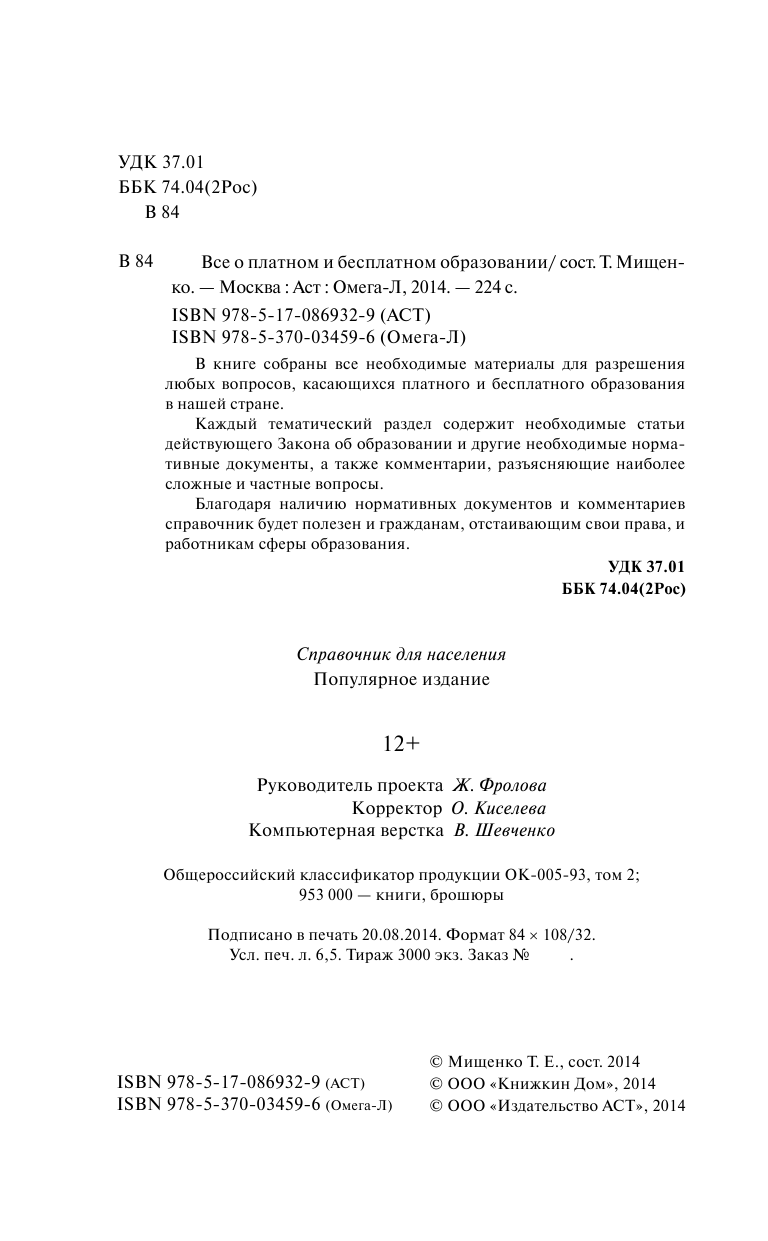 УДК 37.01
ББК 74.04(2Рос)
В 84

В 84 Все о платном и бесплатном образовании/ сост. Т. Мищенко. — Москва : Аст : Омега-Л, 2014. — 224 с.
ISBN 978-5-17-086932-9 (АСТ)
ISBN 978-5-370-03459-6 (Омега-Л)

В книге собраны все необходимые материалы для разрешения любых вопросов, касающихся платного и бесплатного образования в нашей стране.

Каждый тематический раздел содержит необходимые статьи действующего Закона об образовании и другие необходимые нормативные документы, а также комментарии, разъясняющие наиболее сложные и частные вопросы.

Благодаря наличию нормативных документов и комментариев справочник будет полезен и гражданам, отстаивающим свои права, и работникам сферы образования.

УДК 37.01
ББК 74.04(2Рос)

Справочник для населения
Популярное издание

12+

Руководитель проекта Ж. Фролова
Корректор О. Киселева
Компьютерная верстка В. Шевченко

Общероссийский классификатор продукции ОК-005-93, том 2; 953 000 — книги, брошюры

Подписано в печать 20.08.2014. Формат 84 × 108/32.
Усл. печ. л. 6,5. Тираж 3000 экз. Заказ № .

ISBN 978-5-17-086932-9 (АСТ)
ISBN 978-5-370-03459-6 (Омега-Л)

© Мищенко Т. Е., сост. 2014
© ООО «Книжкин Дом», 2014
© ООО «Издательство АСТ», 2014